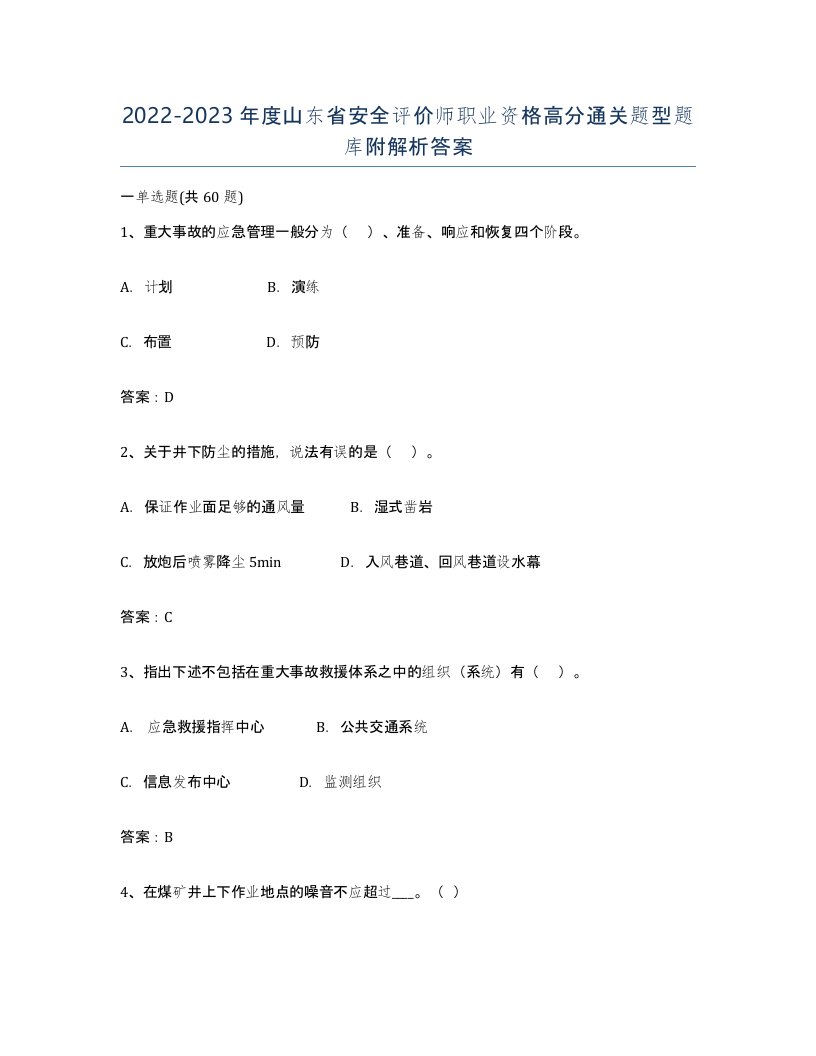 2022-2023年度山东省安全评价师职业资格高分通关题型题库附解析答案

一单选题(共60题)

1、重大事故的应急管理一般分为（　）、准备、响应和恢复四个阶段。

A. 计划　　B. 演练

C. 布置　　D. 预防

答案：D

2、关于井下防尘的措施，说法有误的是（　）。

A. 保证作业面足够的通风量　　B. 湿式凿岩

C. 放炮后喷雾降尘5min　　D. 入风巷道、回风巷道设水幕

答案：C

3、指出下述不包括在重大事故救援体系之中的组织（系统）有（　）。

A. 应急救援指挥中心　　B. 公共交通系统

C. 信息发布中心　　D. 监测组织

答案：B

4、在煤矿井上下作业地点的噪音不应超过___。（ ）